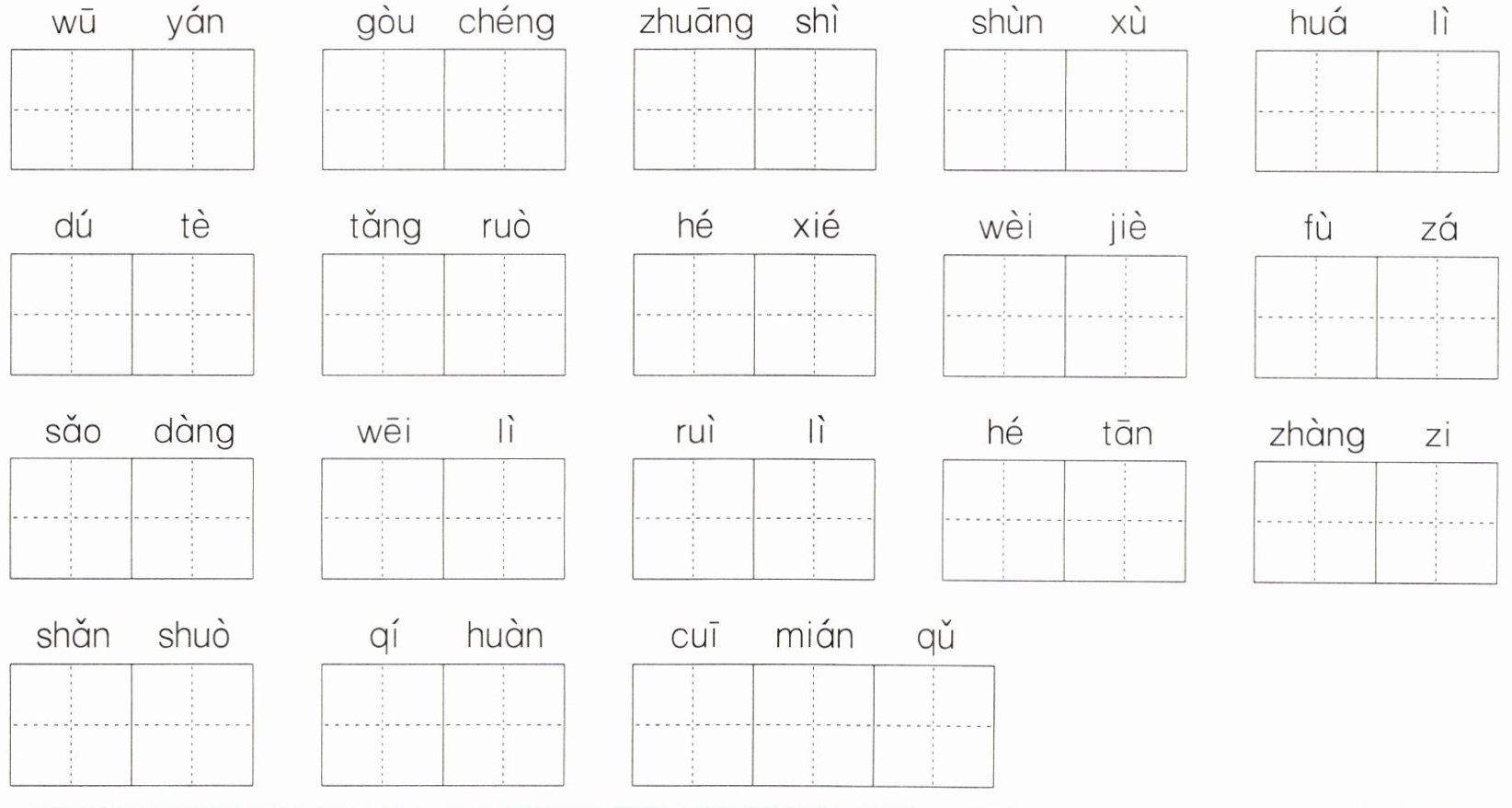 wū yán gòu chéng zhuāng shì shùn xù huá lì

dú tè tǎng ruò hé xié wèi jiè fù zá

sǎo dàng wēi lì ruì lì hé tān zhàng zi

shǎn shuò qí huàn cuī mián qǔ